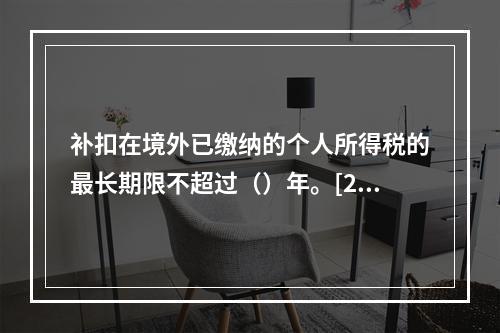 补扣在境外已缴纳的个人所得税的最长期限不超过（）年。[2...